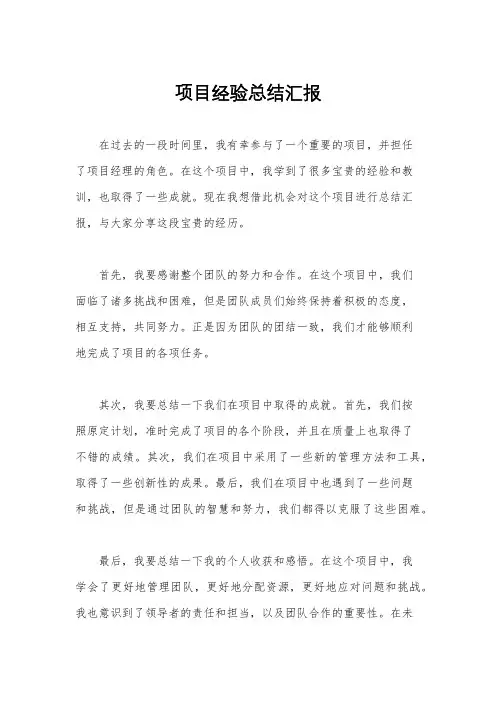 项目经验总结汇报

在过去的一段时间里，我有幸参与了一个重要的项目，并担任了项目经理的角色。在这个项目中，我学到了很多宝贵的经验和教训，也取得了一些成就。现在我想借此机会对这个项目进行总结汇报，与大家分享这段宝贵的经历。

首先，我要感谢整个团队的努力和合作。在这个项目中，我们面临了诸多挑战和困难，但是团队成员们始终保持着积极的态度，相互支持，共同努力。正是因为团队的团结一致，我们才能够顺利地完成了项目的各项任务。

其次，我要总结一下我们在项目中取得的成就。首先，我们按照原定计划，准时完成了项目的各个阶段，并且在质量上也取得了不错的成绩。其次，我们在项目中采用了一些新的管理方法和工具，取得了一些创新性的成果。最后，我们在项目中也遇到了一些问题和挑战，但是通过团队的智慧和努力，我们都得以克服了这些困难。

最后，我要总结一下我的个人收获和感悟。在这个项目中，我学会了更好地管理团队，更好地分配资源，更好地应对问题和挑战。我也意识到了领导者的责任和担当，以及团队合作的重要性。在未